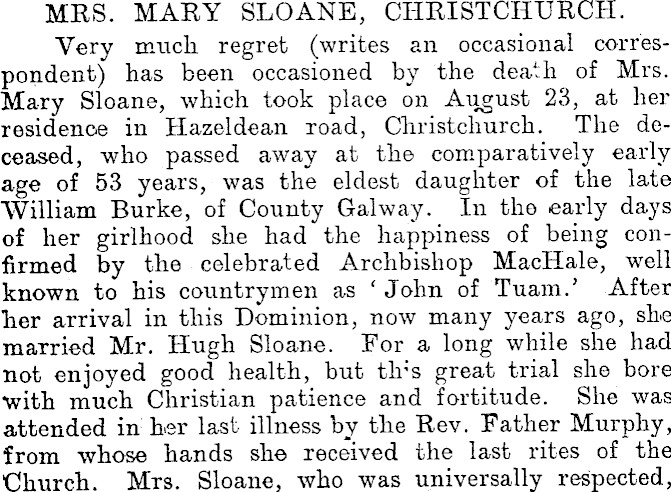 MRS. MARY SLOANE, CHRISTCHURCH.

Very much regret (writes an occasional correspondent) has been occasioned by the death of Mrs. Mary Sloane, which took place on August 23, at her residence in Hazeldean road, Christchurch. The deceased, who passed away at the comparatively early age of 53 years, was the eldest daughter of the late William Burke, of County Galway. In the early days of her girlhood she had the happiness of being confirmed by the celebrated Archbishop MacHale, well known to his countrymen as 'John of Tuam.' After her arrival in this Dominion, now many years ago, she married Mr. Hugh Sloane. For a long while she had not enjoyed good health, but this great trial she bore with much Christian patience and fortitude. She was attended in her last illness by the Rev. Father Murphy, from whose hands she received the last rites of the Church. Mrs. Sloane, who was universally respected,